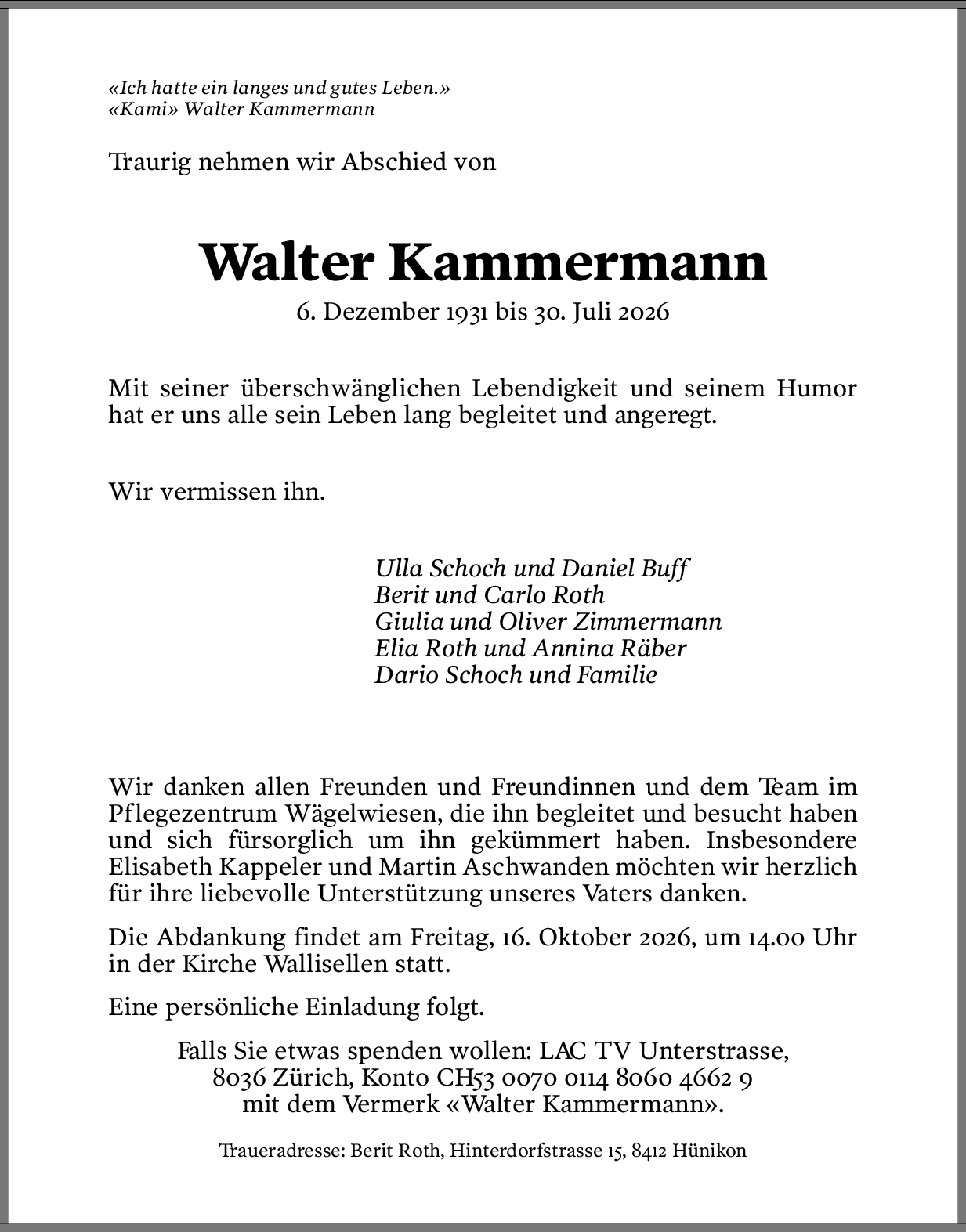 «Ich hatte ein langes und gutes Leben.»
«Kami» Walter Kammermann

Traurig nehmen wir Abschied von

Walter Kammermann
6. Dezember 1931 bis 30. Juli 2026

Mit seiner überschwänglichen Lebendigkeit und seinem Humor hat er uns alle sein Leben lang begleitet und angeregt.

Wir vermissen ihn.

Ulla Schoch und Daniel Buff
Berit und Carlo Roth
Giulia und Oliver Zimmermann
Elia Roth und Annina Räber
Dario Schoch und Familie

Wir danken allen Freunden und Freundinnen und dem Team im Pflegezentrum Wägelwiesen, die ihn begleitet und besucht haben und sich fürsorglich um ihn gekümmert haben. Insbesondere Elisabeth Kappeler und Martin Aschwanden möchten wir herzlich für ihre liebevolle Unterstützung unseres Vaters danken.

Die Abdankung findet am Freitag, 16. Oktober 2026, um 14.00 Uhr in der Kirche Wallisellen statt.

Eine persönliche Einladung folgt.

Falls Sie etwas spenden wollen: LAC TV Unterstrasse, 8036 Zürich, Konto CH53 0070 0114 8060 4662 9 mit dem Vermerk «Walter Kammermann».

Traueradresse: Berit Roth, Hinterdorfstrasse 15, 8412 Hünikon